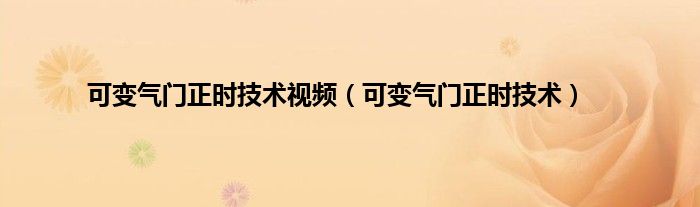 可变气门正时技术视频（可变气门正时技术）